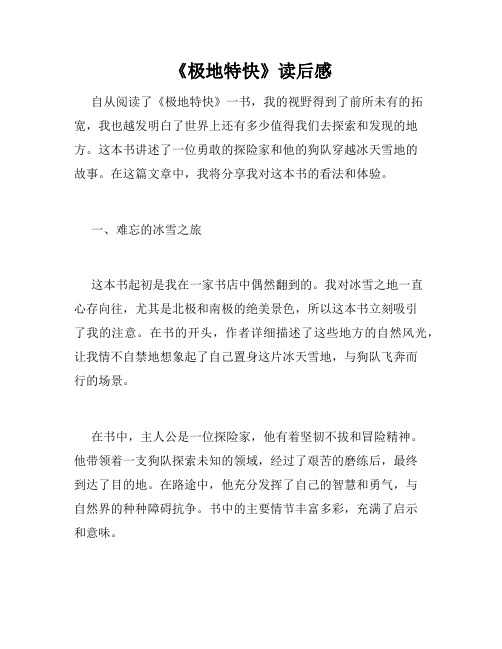 《极地特快》读后感

自从阅读了《极地特快》一书，我的视野得到了前所未有的拓宽，我也越发明白了世界上还有多少值得我们去探索和发现的地方。这本书讲述了一位勇敢的探险家和他的狗队穿越冰天雪地的故事。在这篇文章中，我将分享我对这本书的看法和体验。

一、难忘的冰雪之旅

这本书起初是我在一家书店中偶然翻到的。我对冰雪之地一直心存向往，尤其是北极和南极的绝美景色，所以这本书立刻吸引了我的注意。在书的开头，作者详细描述了这些地方的自然风光，让我情不自禁地想象起了自己置身这片冰天雪地，与狗队飞奔而行的场景。

在书中，主人公是一位探险家，他有着坚韧不拔和冒险精神。他带领着一支狗队探索未知的领域，经过了艰苦的磨练后，最终到达了目的地。在路途中，他充分发挥了自己的智慧和勇气，与自然界的种种障碍抗争。书中的主要情节丰富多彩，充满了启示和意味。